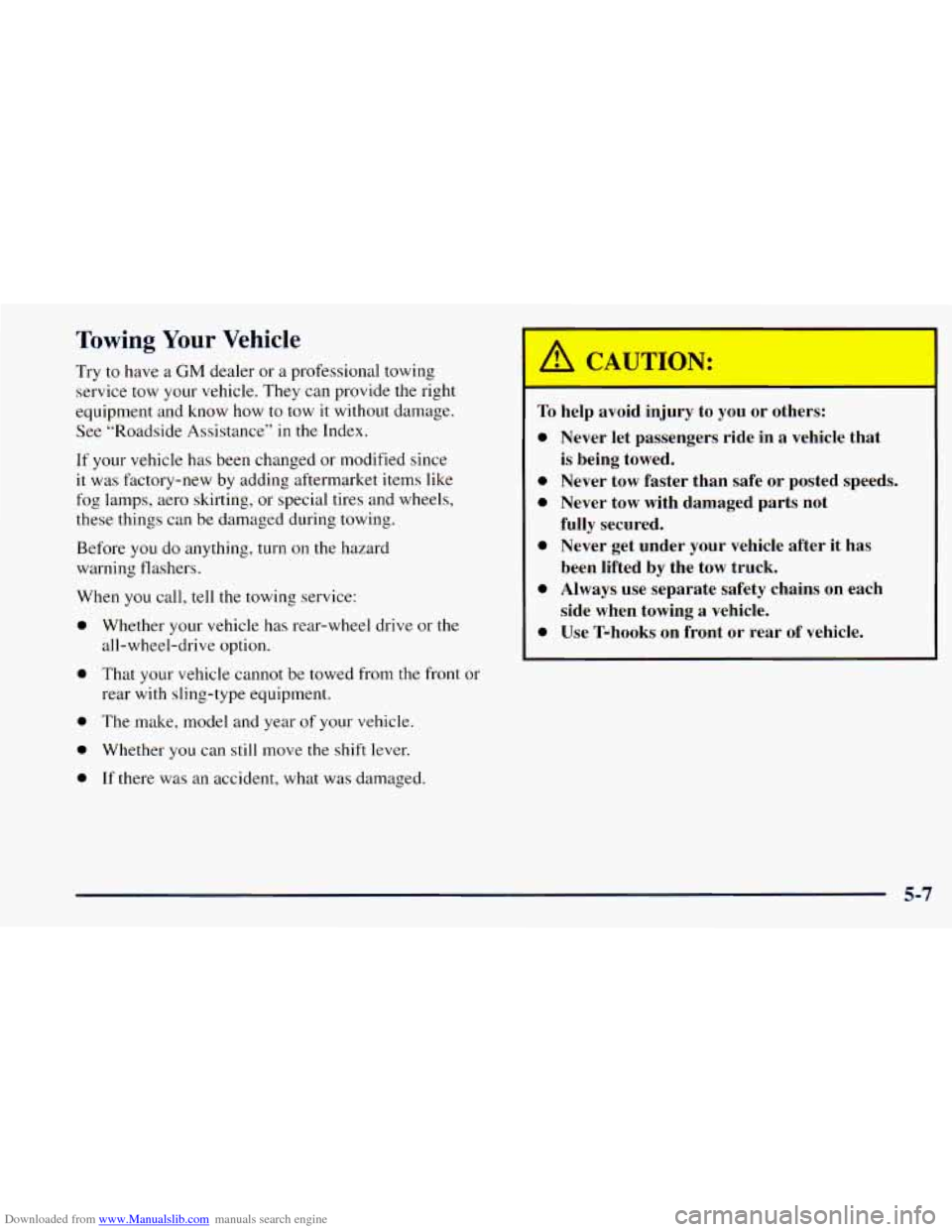 Towing Your Vehicle

Try to have a GM dealer or a professional towing service tow your vehicle. They can provide the right equipment and know how to tow it without damage. See "Roadside Assistance" in the Index.

If your vehicle has been changed or modified since it was factory-new by adding aftermarket items like fog lamps, aero skirting, or special tires and wheels, these things can be damaged during towing.

Before you do anything, turn on the hazard warning flashers.

When you call, tell the towing service:

- Whether your vehicle has rear-wheel drive or the all-wheel-drive option.
- That your vehicle cannot be towed from the front or rear with sling-type equipment.
- The make, model and year of your vehicle.
- Whether you can still move the shift lever.
- If there was an accident, what was damaged.

CAUTION:

To help avoid injury to you or others:

- Never let passengers ride in a vehicle that is being towed.
- Never tow faster than safe or posted speeds.
- Never tow with damaged parts not fully secured.
- Never get under your vehicle after it has been lifted by the tow truck.
- Always use separate safety chains on each side when towing a vehicle.
- Use T-hooks on front or rear of vehicle.

5-7

Downloaded from www.Manualslib.com manuals search engine
carmanualsonline.info